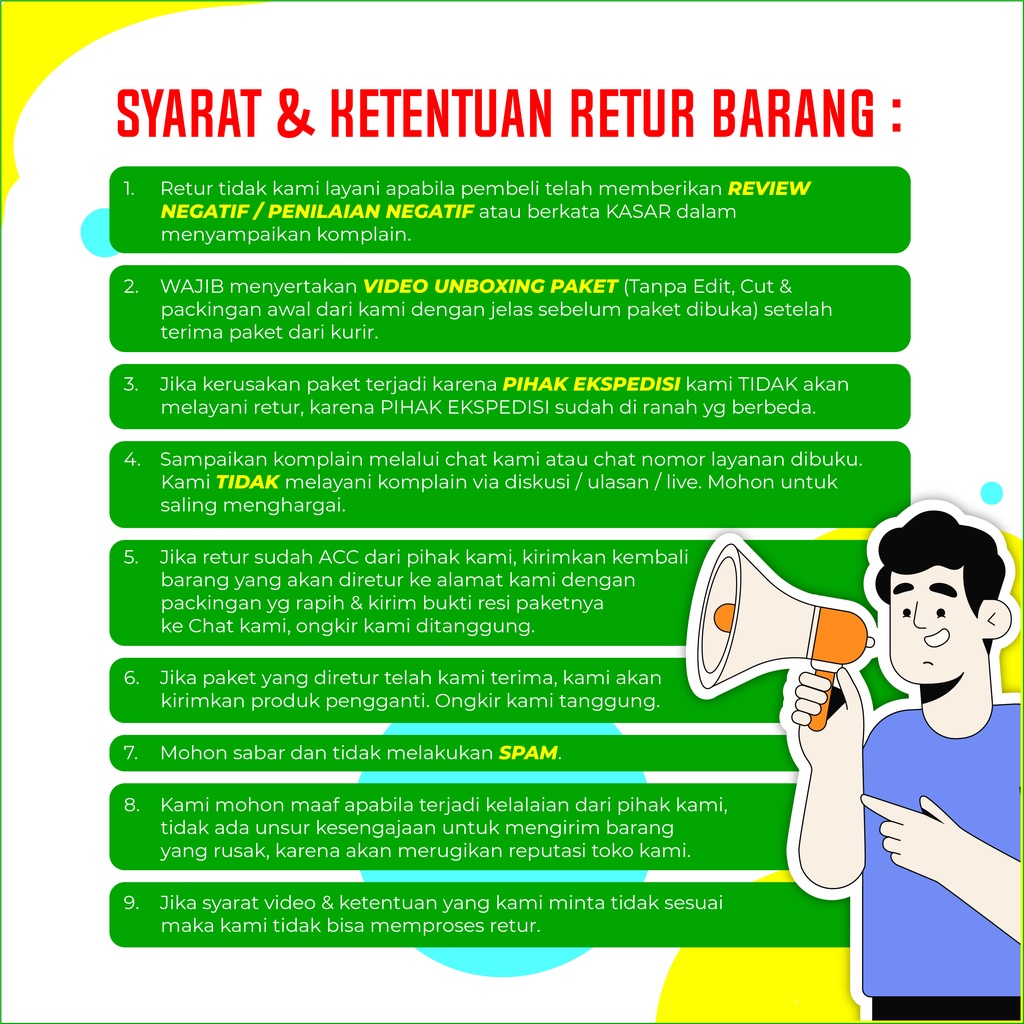 SYARAT & KETENTUAN RETUR BARANG :

1. Retur tidak kami layani apabila pembeli telah memberikan REVIEW NEGATIF / PENILAIAN NEGATIF atau berkata KASAR dalam menyampaikan komplain.

2. WAJIB menyertakan VIDEO UNBOXING PAKET (Tanpa Edit, Cut & packingan awal dari kami dengan jelas sebelum paket dibuka) setelah terima paket dari kurir.

3. Jika kerusakan paket terjadi karena PIHAK EKSPEDISI kami TIDAK akan melayani retur, karena PIHAK EKSPEDISI sudah di ranah yg berbeda.

4. Sampaikan komplain melalui chat kami atau chat nomor layanan dibuku. Kami TIDAK melayani komplain via diskusi / ulasan / live. Mohon untuk saling menghargai.

5. Jika retur sudah ACC dari pihak kami, kirimkan kembali barang yang akan diretur ke alamat kami dengan packingan yg rapih & kirim bukti resi paketnya ke Chat kami, ongkir kami ditanggung.

6. Jika paket yang diretur telah kami terima, kami akan kirimkan produk pengganti. Ongkir kami tanggung.

7. Mohon sabar dan tidak melakukan SPAM.

8. Kami mohon maaf apabila terjadi kelalaian dari pihak kami, tidak ada unsur kesengajaan untuk mengirim barang yang rusak, karena akan merugikan reputasi toko kami.

9. Jika syarat video & ketentuan yang kami minta tidak sesuai maka kami tidak bisa memproses retur.